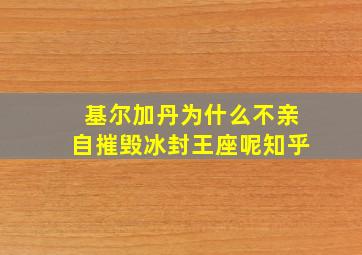 基尔加丹为什么不亲自摧毁冰封王座呢知乎